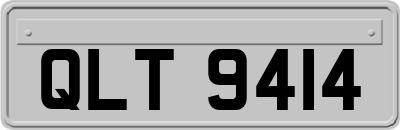 QLT 9414